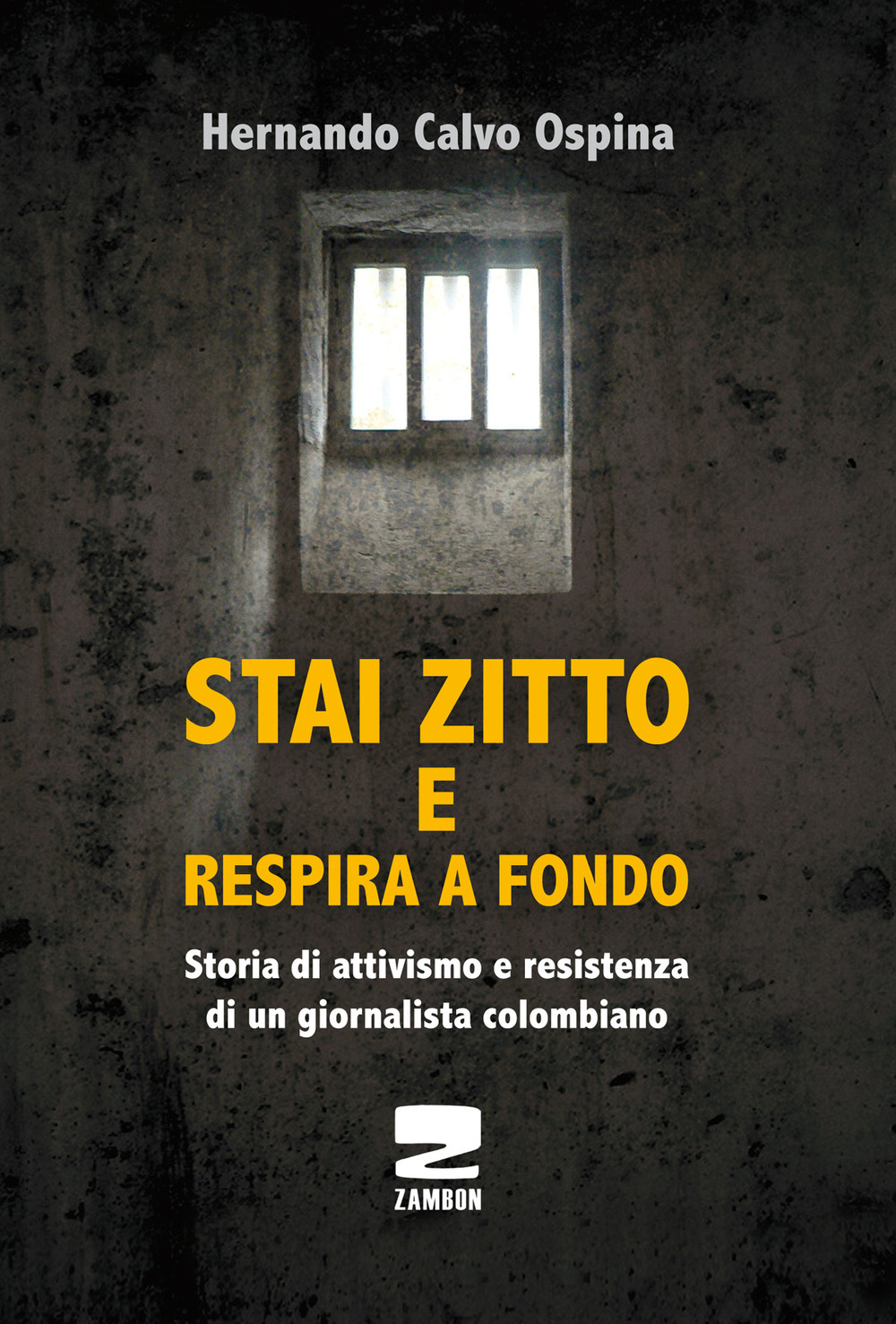 Hernando Calvo Ospina

STAI ZITTO
E
RESPIRA A FONDO

Storia di attivismo e resistenza di un giornalista colombiano

Z
ZAMBON